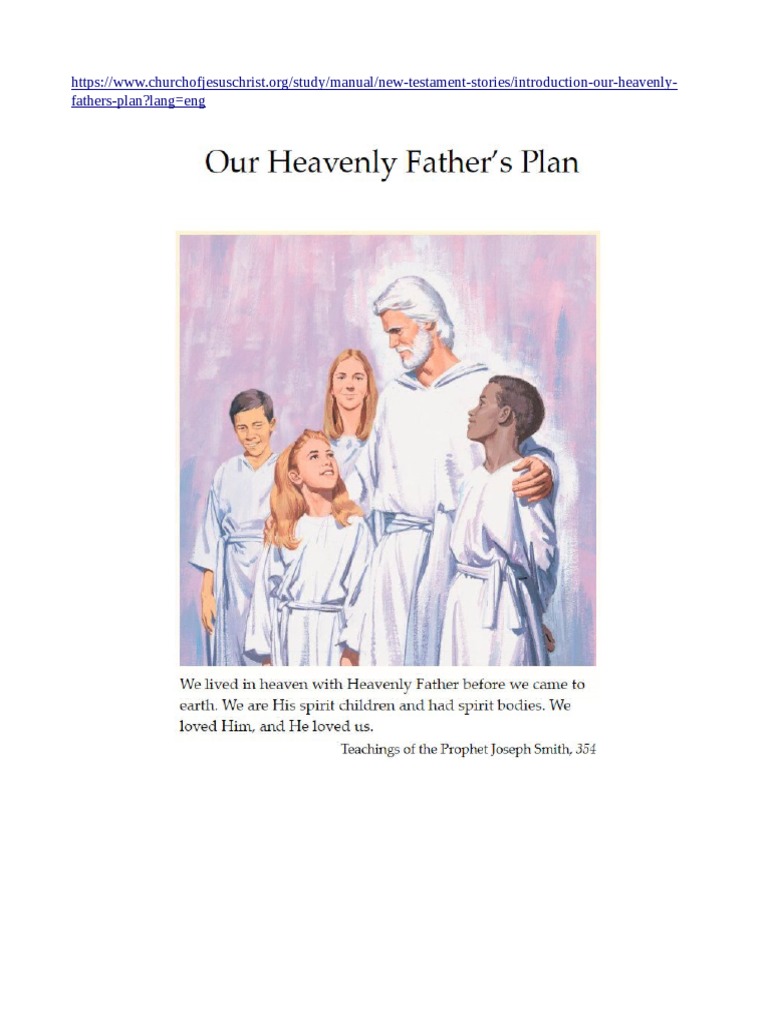 https://www.churchofjesuschrist.org/study/manual/new-testament-stories/introduction-our-heavenly-fathers-plan?lang=eng

Our Heavenly Father's Plan

We lived in heaven with Heavenly Father before we came to earth. We are His spirit children and had spirit bodies. We loved Him, and He loved us.

Teachings of the Prophet Joseph Smith, 354